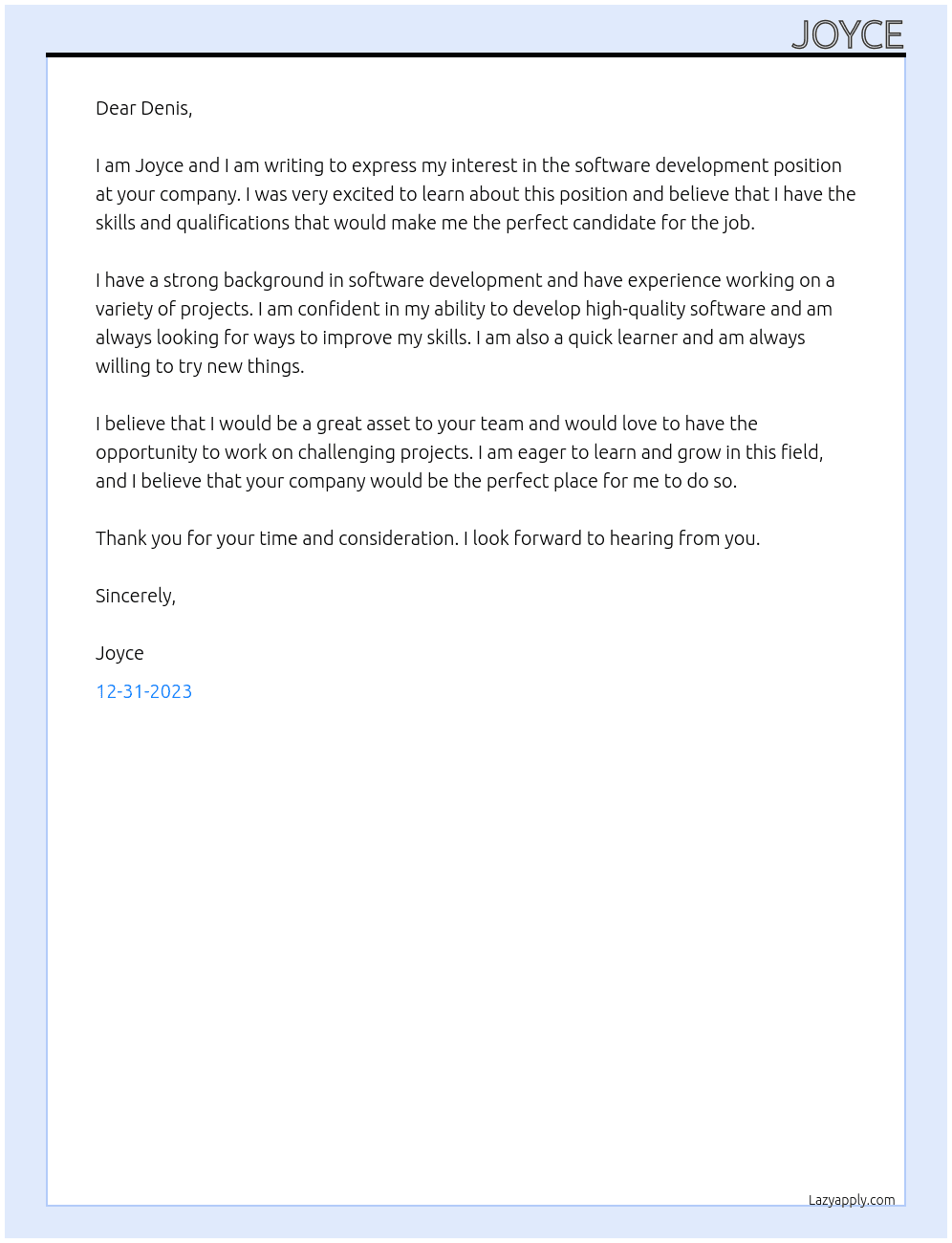 JOYCE

Dear Denis,

I am Joyce and I am writing to express my interest in the software development position at your company. I was very excited to learn about this position and believe that I have the skills and qualifications that would make me the perfect candidate for the job.

I have a strong background in software development and have experience working on a variety of projects. I am confident in my ability to develop high-quality software and am always looking for ways to improve my skills. I am also a quick learner and am always willing to try new things.

I believe that I would be a great asset to your team and would love to have the opportunity to work on challenging projects. I am eager to learn and grow in this field, and I believe that your company would be the perfect place for me to do so.

Thank you for your time and consideration. I look forward to hearing from you.

Sincerely,

Joyce

12-31-2023

Lazyapply.com